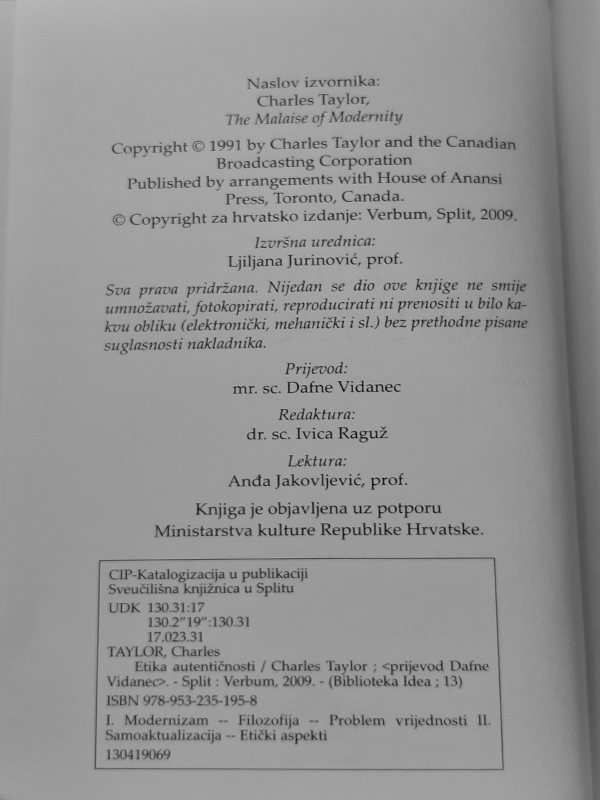 Naslov izvornika:
Charles Taylor,
The Malaise of Modernity

Copyright © 1991 by Charles Taylor and the Canadian Broadcasting Corporation
Published by arrangements with House of Anansi Press, Toronto, Canada.
© Copyright za hrvatsko izdanje: Verbum, Split, 2009.

Izvršna urednica:
Ljiljana Jurinović, prof.

Sva prava pridržana. Nijedan se dio ove knjige ne smije umnožavati, fotokopirati, reproducirati ni prenositi u bilo kakvu obliku (elektronički, mehanički i sl.) bez prethodne pisane suglasnosti nakladnika.

Prijevod:
mr. sc. Dafne Vidanec

Redaktura:
dr. sc. Ivica Raguž

Lektura:
Anđa Jakovljević, prof.

Knjiga je objavljena uz potporu
Ministarstva kulture Republike Hrvatske.

CIP-Katalogizacija u publikaciji
Sveučilišna knjižnica u Splitu
UDK 130.31:17
130.2"19":130.31
17.023.31
TAYLOR, Charles
Etika autentičnosti / Charles Taylor ; <prijevod Dafne Vidanec>. - Split : Verbum, 2009. - (Biblioteka Idea ; 13)
ISBN 978-953-235-195-8
I. Modernizam -- Filozofija -- Problem vrijednosti II. Samoaktualizacija -- Etički aspekti
130419069